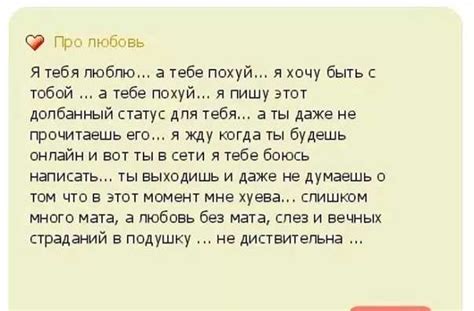 Про любовь

Я тебя люблю… а тебе похуй… я хочу быть с тобой … а тебе похуй… я пишу этот долбанный статус для тебя… а ты даже не прочитаешь его… я жду когда ты будешь онлайн и вот ты в сети я тебе боюсь написать… ты выходишь и даже не думаешь о том что в этот момент мне хуева… слишком много мата, а любовь без мата, слез и вечных страданий в подушку … не диствительна …